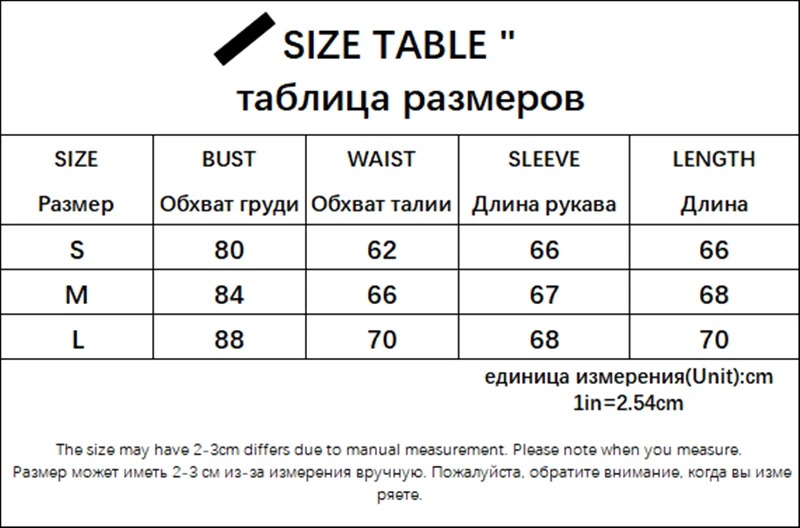 SIZE TABLE "
таблица размеров

| SIZE Размер | BUST Обхват груди | WAIST Обхват талии | SLEEVE Длина рукава | LENGTH Длина |
|---|---|---|---|---|
| S | 80 | 62 | 66 | 66 |
| M | 84 | 66 | 67 | 68 |
| L | 88 | 70 | 68 | 70 |

единица измерения(Unit):cm
1in=2.54cm

The size may have 2-3cm differs due to manual measurement. Please note when you measure.
Размер может иметь 2-3 см из-за измерения вручную. Пожалуйста, обратите внимание, когда вы измеряете.